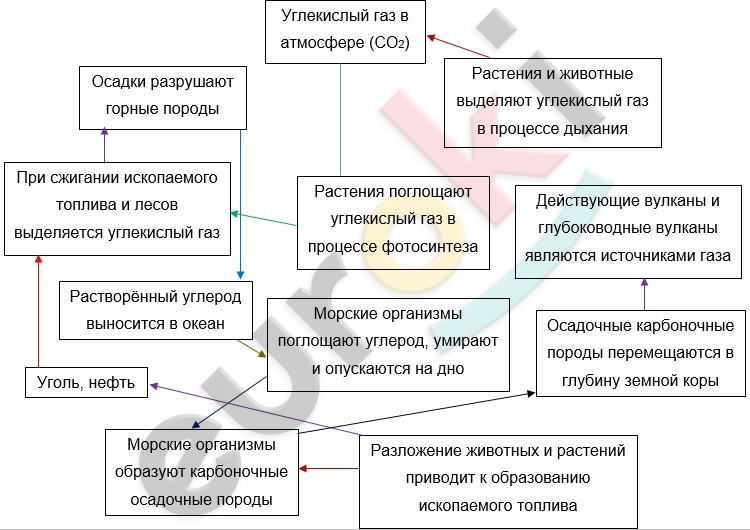 Углекислый газ в атмосфере ($CO_2$)

Растения и животные выделяют углекислый газ в процессе дыхания

Осадки разрушают горные породы

При сжигании ископаемого топлива и лесов выделяется углекислый газ

Растения поглощают углекислый газ в процессе фотосинтеза

Действующие вулканы и глубоководные вулканы являются источниками газа

Растворённый углерод выносится в океан

Морские организмы поглощают углерод, умирают и опускаются на дно

Осадочные карбоночные породы перемещаются в глубину земной коры

Уголь, нефть

Морские организмы образуют карбоночные осадочные породы

Разложение животных и растений приводит к образованию ископаемого топлива

euroki